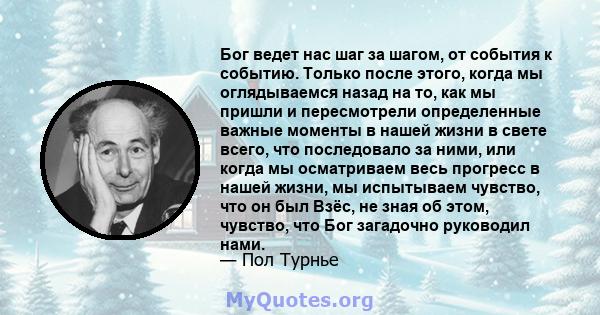 Бог ведет нас шаг за шагом, от события к событию. Только после этого, когда мы оглядываемся назад на то, как мы пришли и пересмотрели определенные важные моменты в нашей жизни в свете всего, что последовало за ними, или когда мы осматриваем весь прогресс в нашей жизни, мы испытываем чувство, что он был Взёс, не зная об этом, чувство, что Бог загадочно руководил нами.
— Пол Турнье

MyQuotes.org